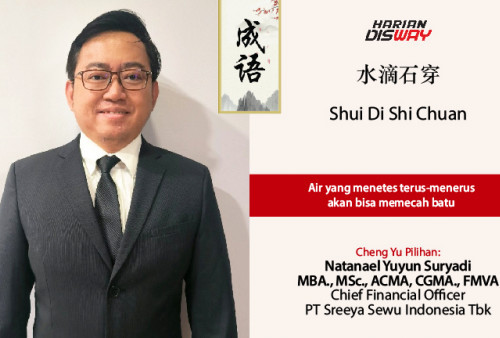 成语

HARIAN DISWAY

水滴石穿

Shui Di Shi Chuan

Air yang menetes terus-menerus akan bisa memecah batu

Cheng Yu Pilihan:
Natanael Yuyun Suryadi
MBA., MSc., ACMA, CGMA., FMVA
Chief Financial Officer
PT Sreeya Sewu Indonesia Tbk